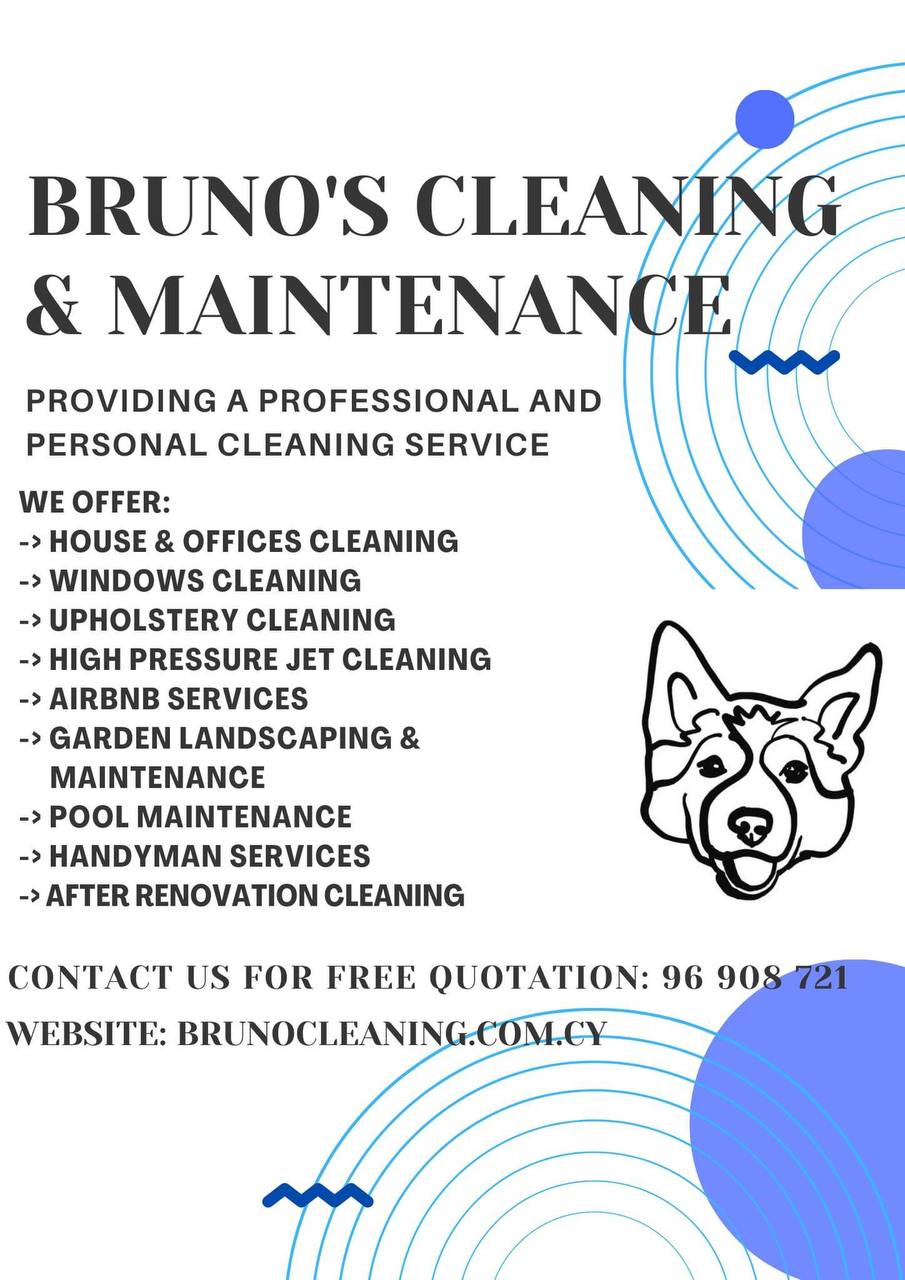 BRUNO'S CLEANING & MAINTENANCE

PROVIDING A PROFESSIONAL AND PERSONAL CLEANING SERVICE

WE OFFER:
-> HOUSE & OFFICES CLEANING
-> WINDOWS CLEANING
-> UPHOLSTERY CLEANING
-> HIGH PRESSURE JET CLEANING
-> AIRBNB SERVICES
-> GARDEN LANDSCAPING & MAINTENANCE
-> POOL MAINTENANCE
-> HANDYMAN SERVICES
-> AFTER RENOVATION CLEANING

CONTACT US FOR FREE QUOTATION: 96 908 721

WEBSITE: BRUNOCLEANING.COM.CY